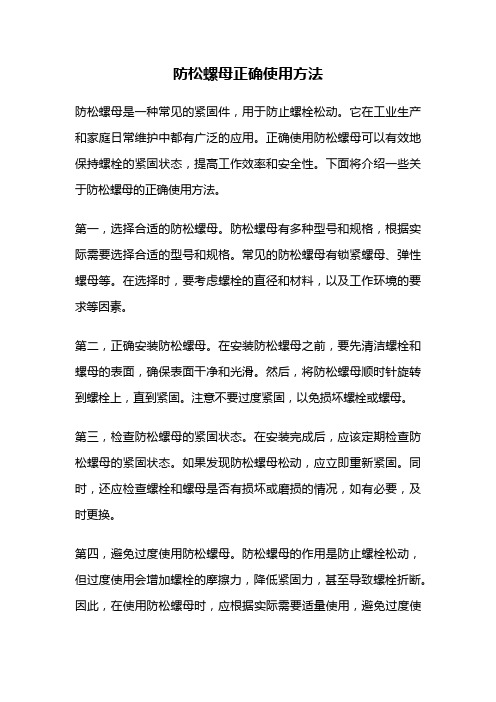 防松螺母正确使用方法

防松螺母是一种常见的紧固件，用于防止螺栓松动。它在工业生产和家庭日常维护中都有广泛的应用。正确使用防松螺母可以有效地保持螺栓的紧固状态，提高工作效率和安全性。下面将介绍一些关于防松螺母的正确使用方法。

第一，选择合适的防松螺母。防松螺母有多种型号和规格，根据实际需要选择合适的型号和规格。常见的防松螺母有锁紧螺母、弹性螺母等。在选择时，要考虑螺栓的直径和材料，以及工作环境的要求等因素。

第二，正确安装防松螺母。在安装防松螺母之前，要先清洁螺栓和螺母的表面，确保表面干净和光滑。然后，将防松螺母顺时针旋转到螺栓上，直到紧固。注意不要过度紧固，以免损坏螺栓或螺母。

第三，检查防松螺母的紧固状态。在安装完成后，应该定期检查防松螺母的紧固状态。如果发现防松螺母松动，应立即重新紧固。同时，还应检查螺栓和螺母是否有损坏或磨损的情况，如有必要，及时更换。

第四，避免过度使用防松螺母。防松螺母的作用是防止螺栓松动，但过度使用会增加螺栓的摩擦力，降低紧固力，甚至导致螺栓折断。因此，在使用防松螺母时，应根据实际需要适量使用，避免过度使